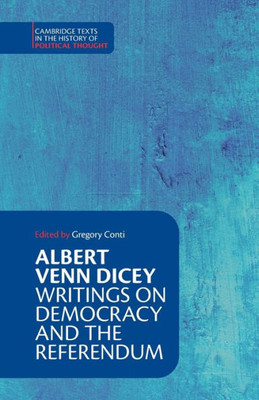 CAMBRIDGE TEXTS IN THE HISTORY OF POLITICAL THOUGHT

Edited by Gregory Conti

ALBERT VENN DICEY
WRITINGS ON DEMOCRACY AND THE REFERENDUM